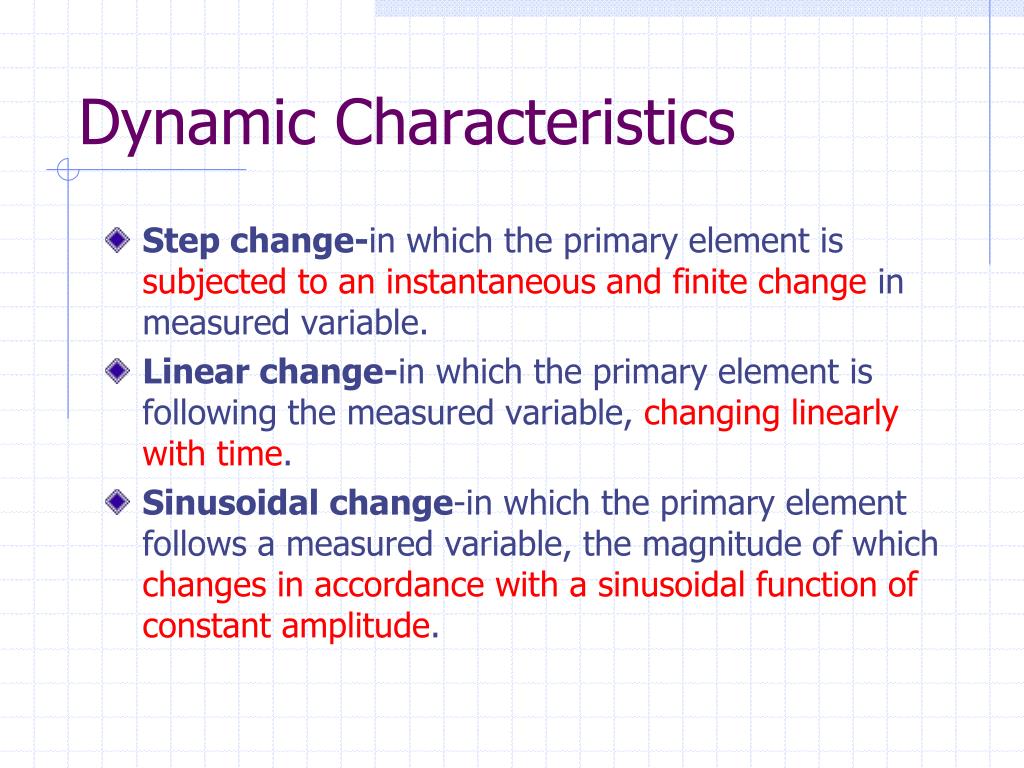 Dynamic Characteristics

Step change-in which the primary element is subjected to an instantaneous and finite change in measured variable.

Linear change-in which the primary element is following the measured variable, changing linearly with time.

Sinusoidal change-in which the primary element follows a measured variable, the magnitude of which changes in accordance with a sinusoidal function of constant amplitude.